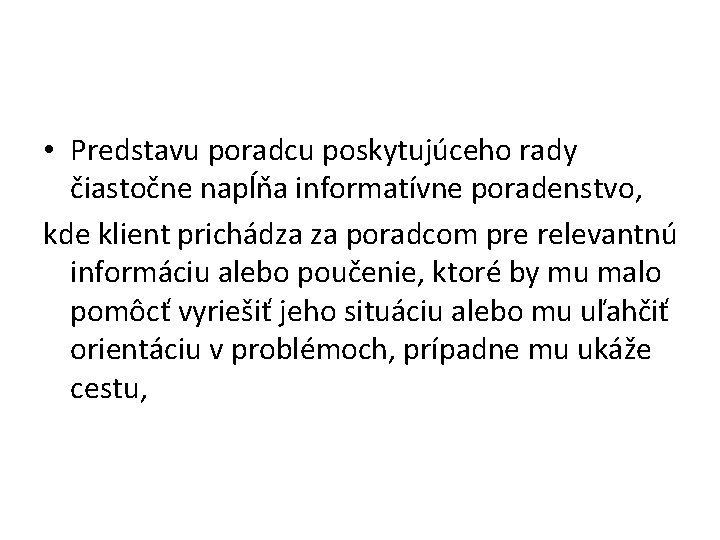 • Predstavu poradcu poskytujúceho rady čiastočne napĺňa informatívne poradenstvo,

kde klient prichádza za poradcom pre relevantnú informáciu alebo poučenie, ktoré by mu malo pomôcť vyriešiť jeho situáciu alebo mu uľahčiť orientáciu v problémoch, prípadne mu ukáže cestu,